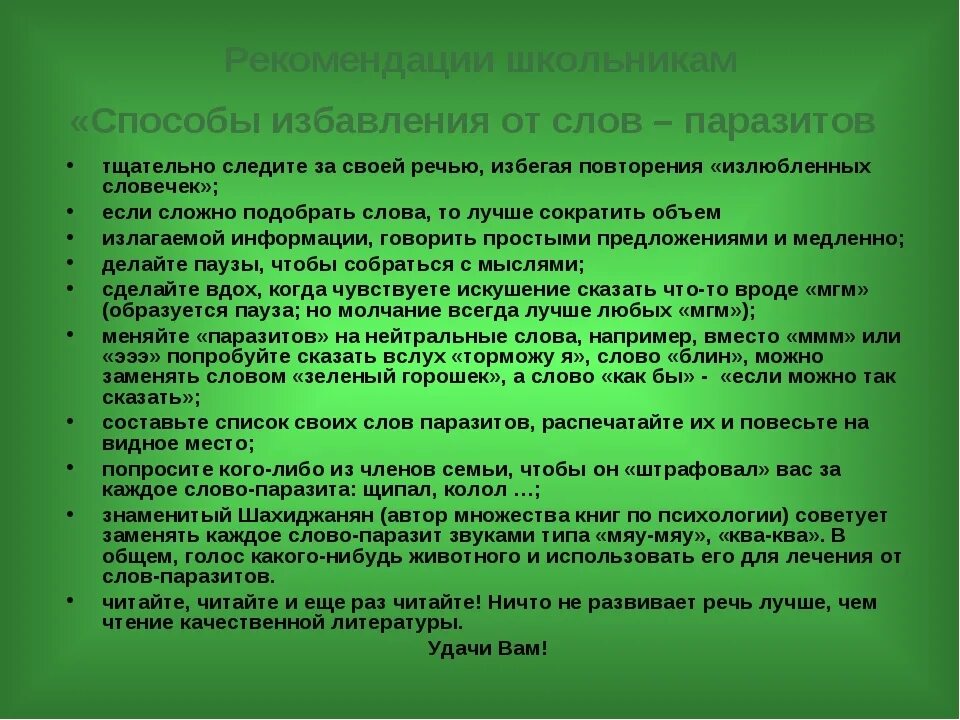 Рекомендации школьникам

«Способы избавления от слов – паразитов

• тщательно следите за своей речью, избегая повторения «излюбленных словечек»;
• если сложно подобрать слова, то лучше сократить объем
• излагаемой информации, говорить простыми предложениями и медленно;
• делайте паузы, чтобы собраться с мыслями;
• сделайте вдох, когда чувствуете искушение сказать что-то вроде «мгм» (образуется пауза; но молчание всегда лучше любых «мгм»);
• меняйте «паразитов» на нейтральные слова, например, вместо «ммм» или «эээ» попробуйте сказать вслух «торможу я», слово «блин», можно заменять словом «зеленый горошек», а слово «как бы» - «если можно так сказать»;
• составьте список своих слов паразитов, распечатайте их и повесьте на видное место;
• попросите кого-либо из членов семьи, чтобы он «штрафовал» вас за каждое слово-паразита: щипал, колол …;
• знаменитый Шахиджанян (автор множества книг по психологии) советует заменять каждое слово-паразит звуками типа «мяу-мяу», «ква-ква». В общем, голос какого-нибудь животного и использовать его для лечения от слов-паразитов.
• читайте, читайте и еще раз читайте! Ничто не развивает речь лучше, чем чтение качественной литературы.

Удачи Вам!